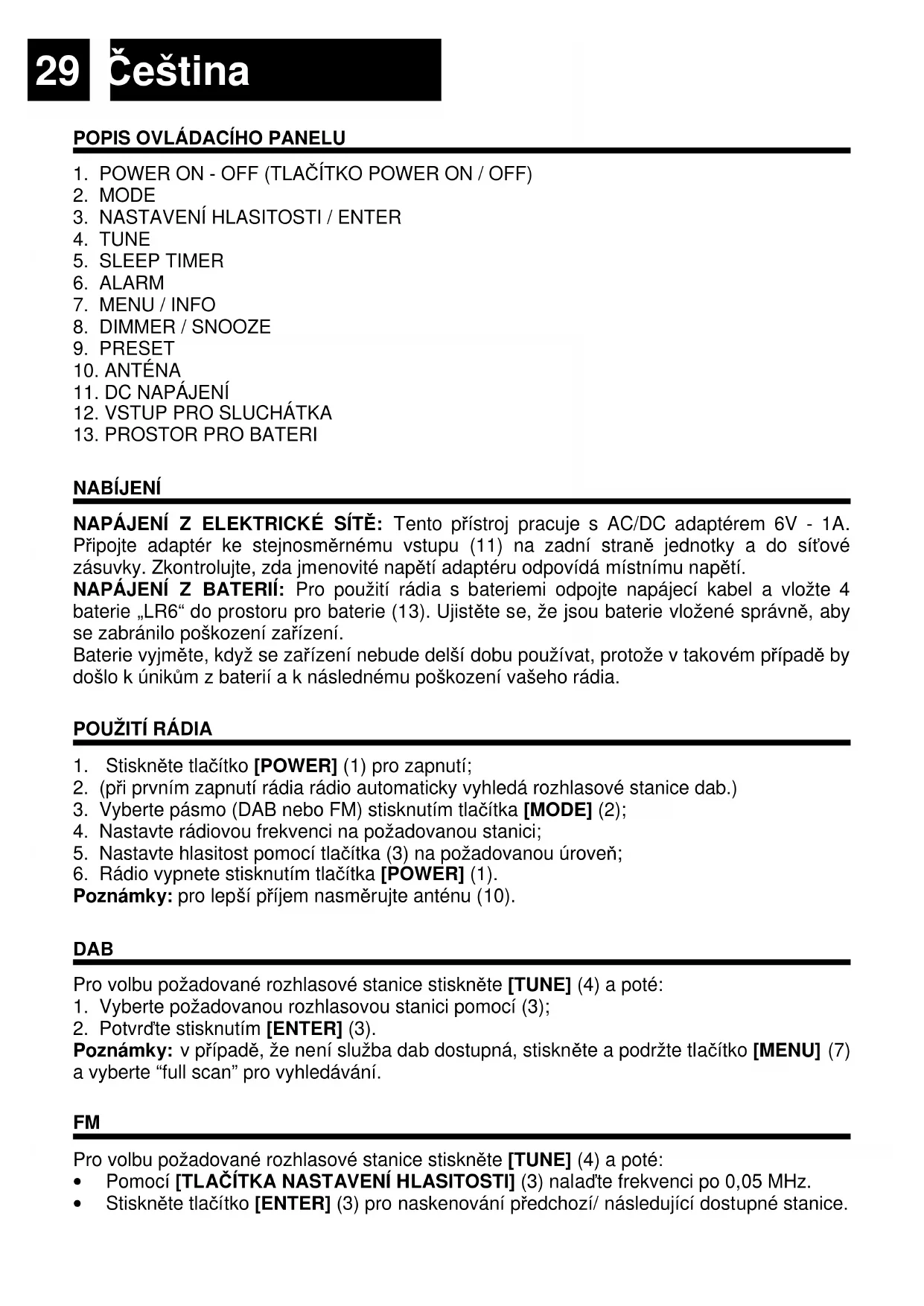 29 Čeština

POPIS OVLÁDACÍHO PANELU

1. POWER ON - OFF (TLAČÍTKO POWER ON / OFF)
2. MODE
3. NASTAVENÍ HLASITOSTI / ENTER
4. TUNE
5. SLEEP TIMER
6. ALARM
7. MENU / INFO
8. DIMMER / SNOOZE
9. PRESET
10. ANTÉNA
11. DC NAPÁJENÍ
12. VSTUP PRO SLUCHÁTKA
13. PROSTOR PRO BATERI

NABÍJENÍ

NAPÁJENÍ Z ELEKTRICKÉ SÍTĚ: Tento přístroj pracuje s AC/DC adaptérem 6V - 1A. Připojte adaptér ke stejnosměrnému vstupu (11) na zadní straně jednotky a do síťové zásuvky. Zkontrolujte, zda jmenovité napětí adaptéru odpovídá místnímu napětí.
NAPÁJENÍ Z BATERIÍ: Pro použití rádia s bateriemi odpojte napájecí kabel a vložte 4 baterie „LR6“ do prostoru pro baterie (13). Ujistěte se, že jsou baterie vložené správně, aby se zabránilo poškození zařízení.
Baterie vyjměte, když se zařízení nebude delší dobu používat, protože v takovém případě by došlo k únikům z baterií a k následnému poškození vašeho rádia.

POUŽITÍ RÁDIA

1. Stiskněte tlačítko [POWER] (1) pro zapnutí;
2. (při prvním zapnutí rádia rádio automaticky vyhledá rozhlasové stanice dab.)
3. Vyberte pásmo (DAB nebo FM) stisknutím tlačítka [MODE] (2);
4. Nastavte rádiovou frekvenci na požadovanou stanici;
5. Nastavte hlasitost pomocí tlačítka (3) na požadovanou úroveň;
6. Rádio vypnete stisknutím tlačítka [POWER] (1).
Poznámky: pro lepší příjem nasměrujte anténu (10).

DAB

Pro volbu požadované rozhlasové stanice stiskněte [TUNE] (4) a poté:
1. Vyberte požadovanou rozhlasovou stanici pomocí (3);
2. Potvrďte stisknutím [ENTER] (3).
Poznámky: v případě, že není služba dab dostupná, stiskněte a podržte tlačítko [MENU] (7) a vyberte “full scan” pro vyhledávání.

FM

Pro volbu požadované rozhlasové stanice stiskněte [TUNE] (4) a poté:
• Pomocí [TLAČÍTKA NASTAVENÍ HLASITOSTI] (3) nalaďte frekvenci po 0,05 MHz.
• Stiskněte tlačítko [ENTER] (3) pro naskenování předchozí/ následující dostupné stanice.